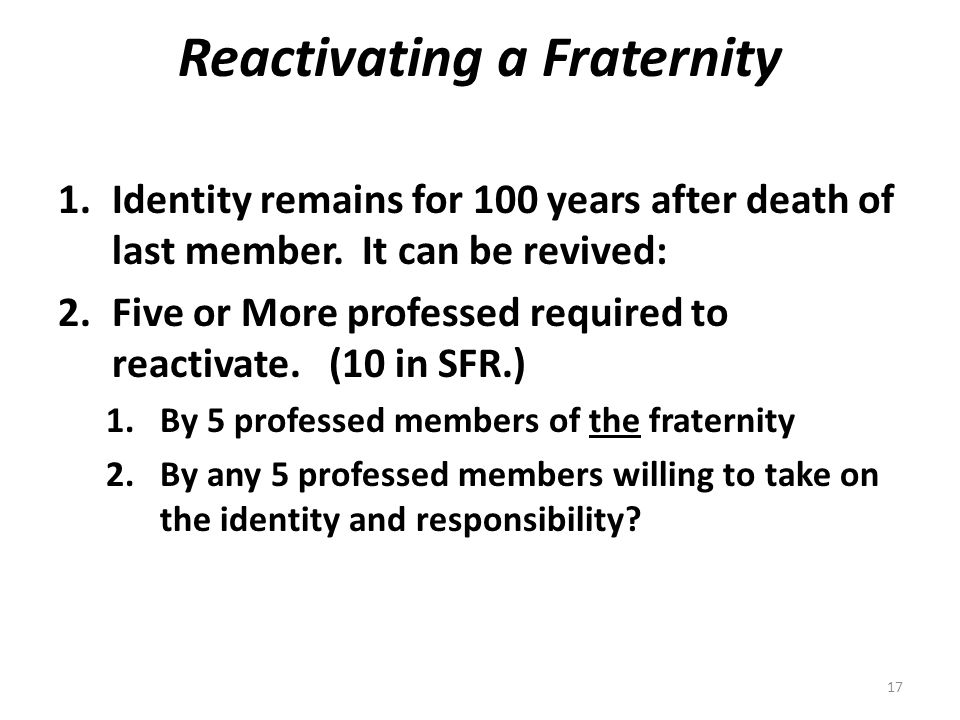 Reactivating a Fraternity

1. Identity remains for 100 years after death of last member. It can be revived:
2. Five or More professed required to reactivate. (10 in SFR.)
   1. By 5 professed members of the fraternity
   2. By any 5 professed members willing to take on the identity and responsibility?

17